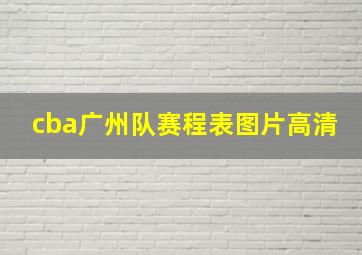 cba广州队赛程表图片高清